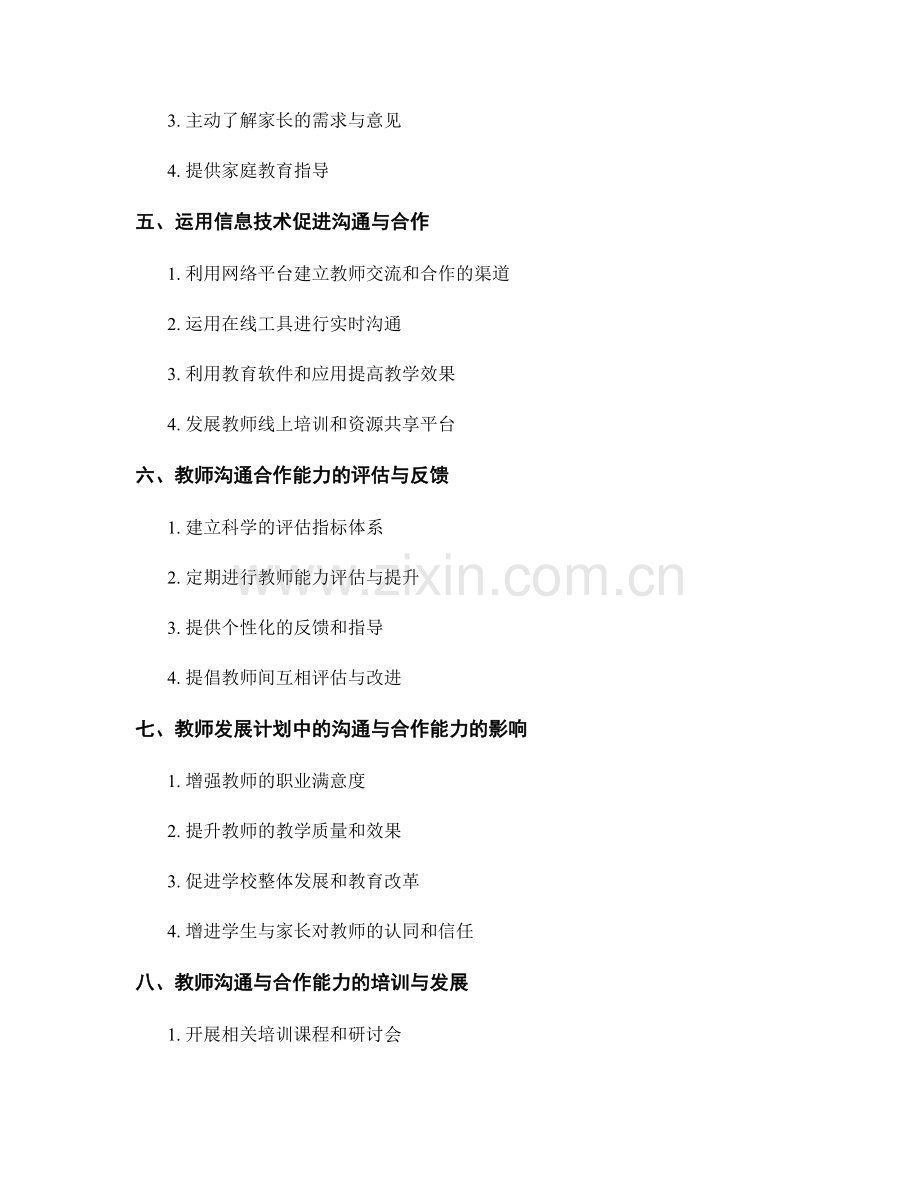 3.主动了解家长的需求与意见

4.提供家庭教育指导

五、运用信息技术促进沟通与合作

1.利用网络平台建立教师交流和合作的渠道

2.运用在线工具进行实时沟通

3.利用教育软件和应用提高教学效果

4.发展教师线上培训和资源共享平台

六、教师沟通合作能力的评估与反馈

1.建立科学的评估指标体系

2.定期进行教师能力评估与提升

3.提供个性化的反馈和指导

4.提倡教师间互相评估与改进

七、教师发展计划中的沟通与合作能力的影响

1.增强教师的职业满意度

2.提升教师的教学质量和效果

3.促进学校整体发展和教育改革

4.增进学生与家长对教师的认同和信任

八、教师沟通与合作能力的培训与发展

1.开展相关培训课程和研讨会

www.zixin.com.cn